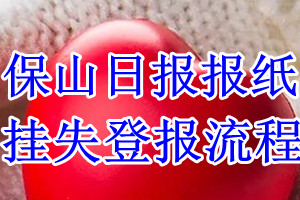 保山日报报纸
挂失登报流程